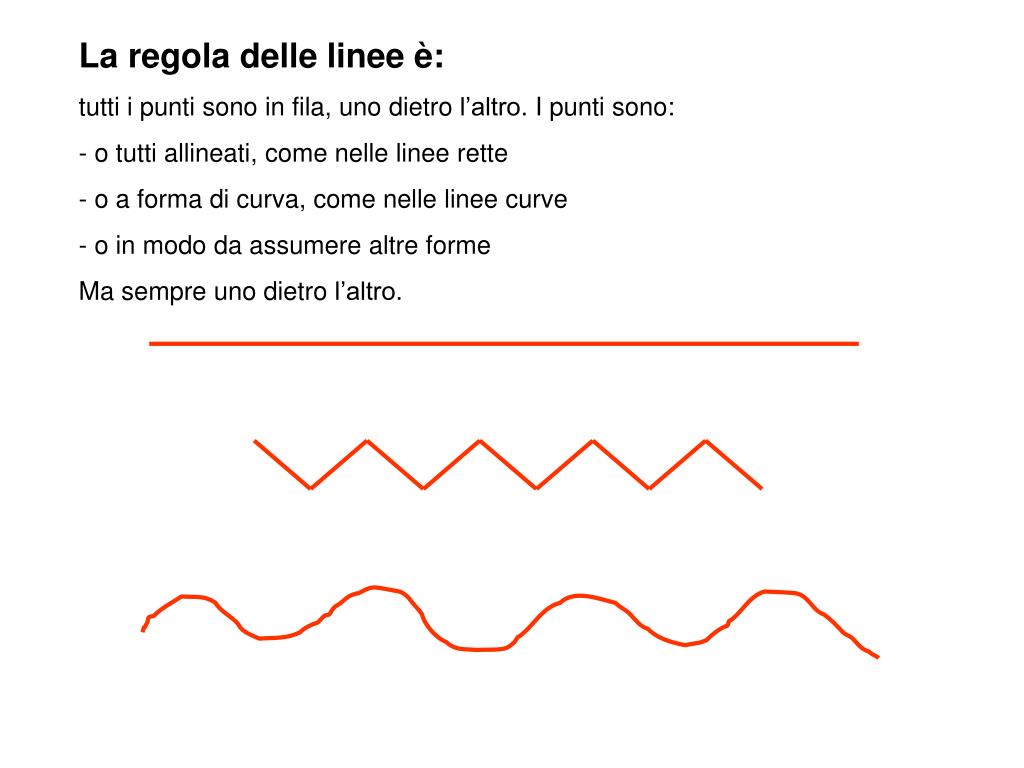 La regola delle linee è:

tutti i punti sono in fila, uno dietro l'altro. I punti sono:

- o tutti allineati, come nelle linee rette

- o a forma di curva, come nelle linee curve

- o in modo da assumere altre forme

Ma sempre uno dietro l'altro.